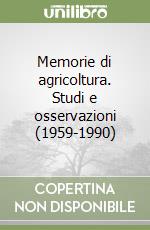 unilibro

Memorie di agricoltura. Studi e osservazioni (1959-1990)

COPERTINA NON DISPONIBILE